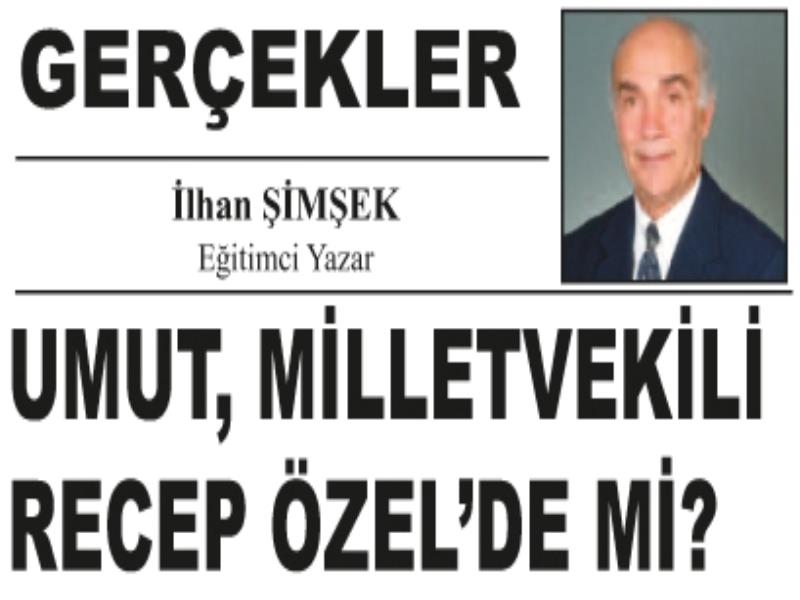 GERÇEKLER

İlhan ŞİMŞEK
Eğitimci Yazar

UMUT, MİLLETVEKİLİ RECEP ÖZEL'DE Mİ?